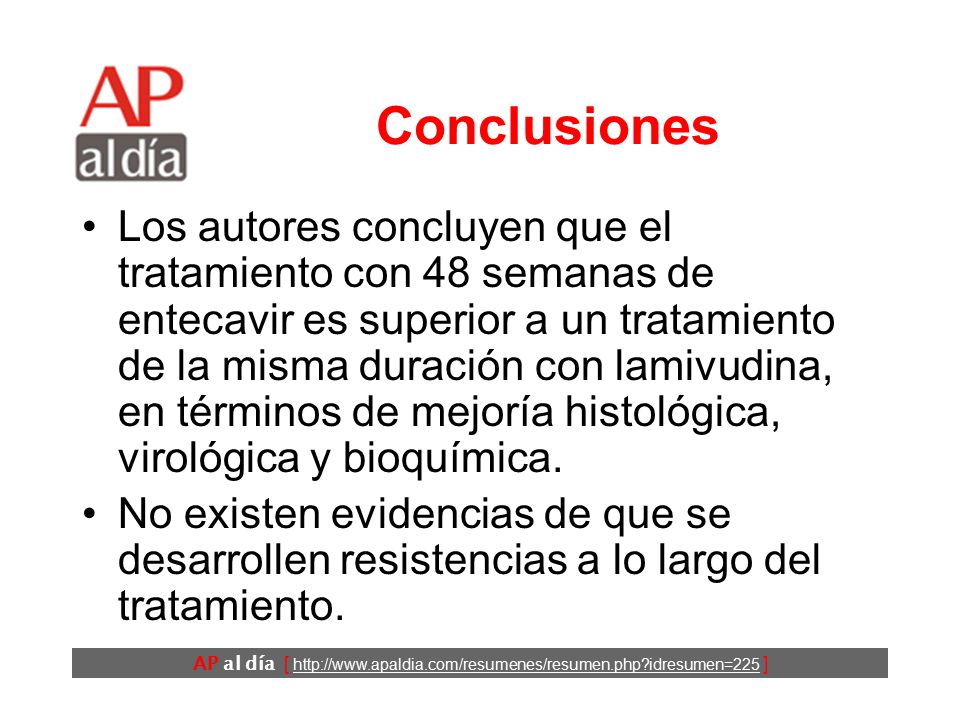 AP
al día

Conclusiones

• Los autores concluyen que el tratamiento con 48 semanas de entecavir es superior a un tratamiento de la misma duración con lamivudina, en términos de mejoría histológica, virológica y bioquímica.

• No existen evidencias de que se desarrollen resistencias a lo largo del tratamiento.

AP al día [ http://www.apaldia.com/resumenes/resumen.php?idresumen=225 ]